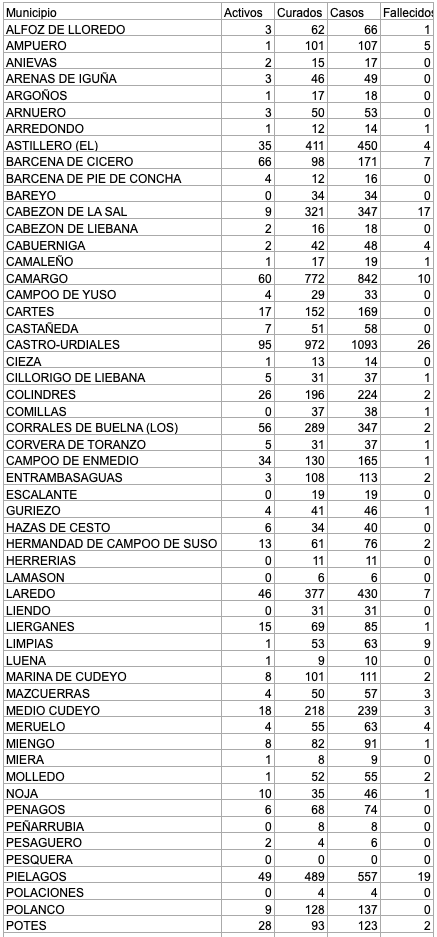 | Municipio | Activos | Curados | Casos | Fallecidos |
|---|---|---|---|---|
| ALFOZ DE LLOREDO | 3 | 62 | 66 | 1 |
| AMPUERO | 1 | 101 | 107 | 5 |
| ANIEVAS | 2 | 15 | 17 | 0 |
| ARENAS DE IGUÑA | 3 | 46 | 49 | 0 |
| ARGOÑOS | 1 | 17 | 18 | 0 |
| ARNUERO | 3 | 50 | 53 | 0 |
| ARREDONDO | 1 | 12 | 14 | 1 |
| ASTILLERO (EL) | 35 | 411 | 450 | 4 |
| BARCENA DE CICERO | 66 | 98 | 171 | 7 |
| BARCENA DE PIE DE CONCHA | 4 | 12 | 16 | 0 |
| BAREYO | 0 | 34 | 34 | 0 |
| CABEZON DE LA SAL | 9 | 321 | 347 | 17 |
| CABEZON DE LIEBANA | 2 | 16 | 18 | 0 |
| CABUERNIGA | 2 | 42 | 48 | 4 |
| CAMALEÑO | 1 | 17 | 19 | 1 |
| CAMARGO | 60 | 772 | 842 | 10 |
| CAMPOO DE YUSO | 4 | 29 | 33 | 0 |
| CARTES | 17 | 152 | 169 | 0 |
| CASTAÑEDA | 7 | 51 | 58 | 0 |
| CASTRO-URDIALES | 95 | 972 | 1093 | 26 |
| CIEZA | 1 | 13 | 14 | 0 |
| CILLORIGO DE LIEBANA | 5 | 31 | 37 | 1 |
| COLINDRES | 26 | 196 | 224 | 2 |
| COMILLAS | 0 | 37 | 38 | 1 |
| CORRALES DE BUELNA (LOS) | 56 | 289 | 347 | 2 |
| CORVERA DE TORANZO | 5 | 31 | 37 | 1 |
| CAMPOO DE ENMEDIO | 34 | 130 | 165 | 1 |
| ENTRAMBASAGUAS | 3 | 108 | 113 | 2 |
| ESCALANTE | 0 | 19 | 19 | 0 |
| GURIEZO | 4 | 41 | 46 | 1 |
| HAZAS DE CESTO | 6 | 34 | 40 | 0 |
| HERMANDAD DE CAMPOO DE SUSO | 13 | 61 | 76 | 2 |
| HERRERIAS | 0 | 11 | 11 | 0 |
| LAMASON | 0 | 6 | 6 | 0 |
| LAREDO | 46 | 377 | 430 | 7 |
| LIENDO | 0 | 31 | 31 | 0 |
| LIERGANES | 15 | 69 | 85 | 1 |
| LIMPIAS | 1 | 53 | 63 | 9 |
| LUENA | 1 | 9 | 10 | 0 |
| MARINA DE CUDEYO | 8 | 101 | 111 | 2 |
| MAZCUERRAS | 4 | 50 | 57 | 3 |
| MEDIO CUDEYO | 18 | 218 | 239 | 3 |
| MERUELO | 4 | 55 | 63 | 4 |
| MIENGO | 8 | 82 | 91 | 1 |
| MIERA | 1 | 8 | 9 | 0 |
| MOLLEDO | 1 | 52 | 55 | 2 |
| NOJA | 10 | 35 | 46 | 1 |
| PENAGOS | 6 | 68 | 74 | 0 |
| PEÑARRUBIA | 0 | 8 | 8 | 0 |
| PESAGUERO | 2 | 4 | 6 | 0 |
| PESQUERA | 0 | 0 | 0 | 0 |
| PIELAGOS | 49 | 489 | 557 | 19 |
| POLACIONES | 0 | 4 | 4 | 0 |
| POLANCO | 9 | 128 | 137 | 0 |
| POTES | 28 | 93 | 123 | 2 |